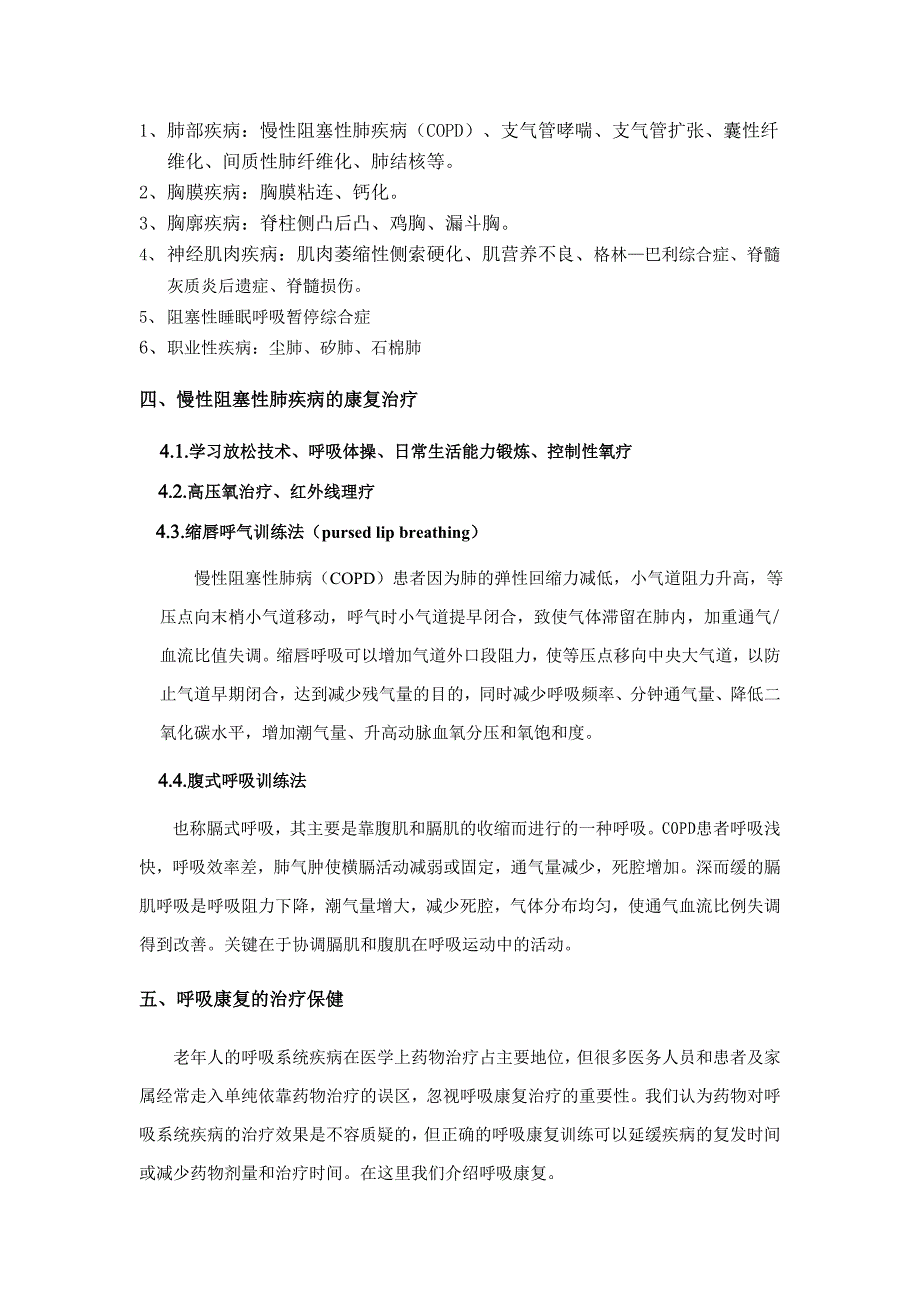 1、肺部疾病：慢性阻塞性肺疾病（COPD）、支气管哮喘、支气管扩张、囊性纤维化、间质性肺纤维化、肺结核等。
2、胸膜疾病：胸膜粘连、钙化。
3、胸廓疾病：脊柱侧凸后凸、鸡胸、漏斗胸。
4、神经肌肉疾病：肌肉萎缩性侧索硬化、肌营养不良、格林—巴利综合症、脊髓灰质炎后遗症、脊髓损伤。
5、阻塞性睡眠呼吸暂停综合症
6、职业性疾病：尘肺、矽肺、石棉肺

四、慢性阻塞性肺疾病的康复治疗

4.1.学习放松技术、呼吸体操、日常生活能力锻炼、控制性氧疗

4.2.高压氧治疗、红外线理疗

4.3.缩唇呼气训练法（pursed lip breathing）

慢性阻塞性肺病（COPD）患者因为肺的弹性回缩力减低，小气道阻力升高，等压点向末梢小气道移动，呼气时小气道提早闭合，致使气体滞留在肺内，加重通气/血流比值失调。缩唇呼吸可以增加气道外口段阻力，使等压点移向中央大气道，以防止气道早期闭合，达到减少残气量的目的，同时减少呼吸频率、分钟通气量、降低二氧化碳水平，增加潮气量、升高动脉血氧分压和氧饱和度。

4.4.腹式呼吸训练法

也称膈式呼吸，其主要是靠腹肌和膈肌的收缩而进行的一种呼吸。COPD患者呼吸浅快，呼吸效率差，肺气肿使横膈活动减弱或固定，通气量减少，死腔增加。深而缓的膈肌呼吸是呼吸阻力下降，潮气量增大，减少死腔，气体分布均匀，使通气血流比例失调得到改善。关键在于协调膈肌和腹肌在呼吸运动中的活动。

五、呼吸康复的治疗保健

老年人的呼吸系统疾病在医学上药物治疗占主要地位，但很多医务人员和患者及家属经常走入单纯依靠药物治疗的误区，忽视呼吸康复治疗的重要性。我们认为药物对呼吸系统疾病的治疗效果是不容质疑的，但正确的呼吸康复训练可以延缓疾病的复发时间或减少药物剂量和治疗时间。在这里我们介绍呼吸康复。